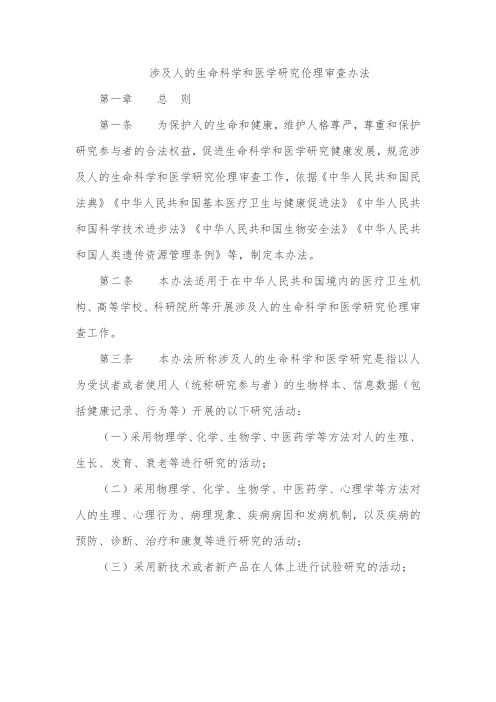 涉及人的生命科学和医学研究伦理审查办法

第一章　　总　则

第一条　　为保护人的生命和健康，维护人格尊严，尊重和保护研究参与者的合法权益，促进生命科学和医学研究健康发展，规范涉及人的生命科学和医学研究伦理审查工作，依据《中华人民共和国民法典》《中华人民共和国基本医疗卫生与健康促进法》《中华人民共和国科学技术进步法》《中华人民共和国生物安全法》《中华人民共和国人类遗传资源管理条例》等，制定本办法。

第二条　　本办法适用于在中华人民共和国境内的医疗卫生机构、高等学校、科研院所等开展涉及人的生命科学和医学研究伦理审查工作。

第三条　　本办法所称涉及人的生命科学和医学研究是指以人为受试者或者使用人（统称研究参与者）的生物样本、信息数据（包括健康记录、行为等）开展的以下研究活动：

（一）采用物理学、化学、生物学、中医药学等方法对人的生殖、生长、发育、衰老等进行研究的活动；

（二）采用物理学、化学、生物学、中医药学、心理学等方法对人的生理、心理行为、病理现象、疾病病因和发病机制，以及疾病的预防、诊断、治疗和康复等进行研究的活动；

（三）采用新技术或者新产品在人体上进行试验研究的活动；